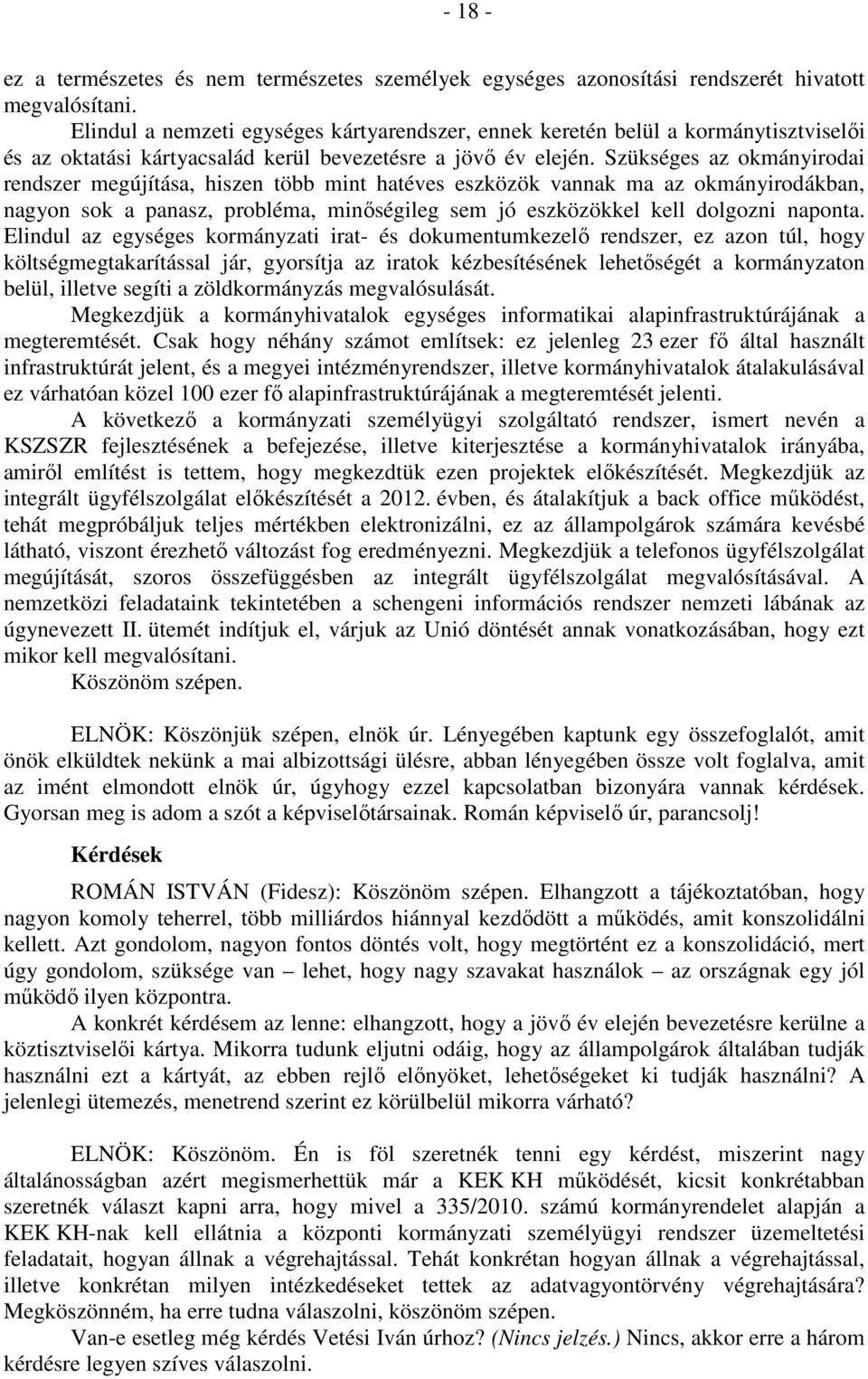 - 18 -

ez a természetes és nem természetes személyek egységes azonosítási rendszerét hivatott megvalósítani.

Elindul a nemzeti egységes kártyarendszer, ennek keretén belül a kormánytisztviselői és az oktatási kártyacsalád kerül bevezetésre a jövő év elején. Szükséges az okmányirodai rendszer megújítása, hiszen több mint hatéves eszközök vannak ma az okmányirodákban, nagyon sok a panasz, probléma, minőségileg sem jó eszközökkel kell dolgozni naponta. Elindul az egységes kormányzati irat- és dokumentumkezelő rendszer, ez azon túl, hogy költségmegtakarítással jár, gyorsítja az iratok kézbesítésének lehetőségét a kormányzaton belül, illetve segíti a zöldkormányzás megvalósulását.

Megkezdjük a kormányhivatalok egységes informatikai alapinfrastruktúrájának a megteremtését. Csak hogy néhány számot említsek: ez jelenleg 23 ezer fő által használt infrastruktúrát jelent, és a megyei intézményrendszer, illetve kormányhivatalok átalakulásával ez várhatóan közel 100 ezer fő alapinfrastruktúrájának a megteremtését jelenti.

A következő a kormányzati személyügyi szolgáltató rendszer, ismert nevén a KSZSZR fejlesztésének a befejezése, illetve kiterjesztése a kormányhivatalok irányába, amiről említést is tettem, hogy megkezdtük ezen projektek előkészítését. Megkezdjük az integrált ügyfélszolgálat előkészítését a 2012. évben, és átalakítjuk a back office működést, tehát megpróbáljuk teljes mértékben elektronizálni, ez az állampolgárok számára kevésbé látható, viszont érezhető változást fog eredményezni. Megkezdjük a telefonos ügyfélszolgálat megújítását, szoros összefüggésben az integrált ügyfélszolgálat megvalósításával. A nemzetközi feladataink tekintetében a schengeni információs rendszer nemzeti lábának az úgynevezett II. ütemét indítjuk el, várjuk az Unió döntését annak vonatkozásában, hogy ezt mikor kell megvalósítani.

Köszönöm szépen.

ELNÖK: Köszönjük szépen, elnök úr. Lényegében kaptunk egy összefoglalót, amit önök elküldtek nekünk a mai albizottsági ülésre, abban lényegében össze volt foglalva, amit az imént elmondott elnök úr, úgyhogy ezzel kapcsolatban bizonyára vannak kérdések. Gyorsan meg is adom a szót a képviselőtársainak. Román képviselő úr, parancsolj!

Kérdések

ROMÁN ISTVÁN (Fidesz): Köszönöm szépen. Elhangzott a tájékoztatóban, hogy nagyon komoly teherrel, több milliárdos hiánnyal kezdődött a működés, amit konszolidálni kellett. Azt gondolom, nagyon fontos döntés volt, hogy megtörtént ez a konszolidáció, mert úgy gondolom, szüksége van – lehet, hogy nagy szavakat használok – az országnak egy jól működő ilyen központra.

A konkrét kérdésem az lenne: elhangzott, hogy a jövő év elején bevezetésre kerülne a köztisztviselői kártya. Mikorra tudunk eljutni odáig, hogy az állampolgárok általában tudják használni ezt a kártyát, az ebben rejlő előnyöket, lehetőségeket ki tudják használni? A jelenlegi ütemezés, menetrend szerint ez körülbelül mikorra várható?

ELNÖK: Köszönöm. Én is föl szeretnék tenni egy kérdést, miszerint nagy általánosságban azért megismerhettük már a KEK KH működését, kicsit konkrétabban szeretnék választ kapni arra, hogy mivel a 335/2010. számú kormányrendelet alapján a KEK KH-nak kell ellátnia a központi kormányzati személyügyi rendszer üzemeltetési feladatait, hogyan állnak a végrehajtással. Tehát konkrétan hogyan állnak a végrehajtással, illetve konkrétan milyen intézkedéseket tettek az adatvagyontörvény végrehajtására? Megköszönném, ha erre tudna válaszolni, köszönöm szépen.

Van-e esetleg még kérdés Vetési Iván úrhoz? (Nincs jelzés.) Nincs, akkor erre a három kérdésre legyen szíves válaszolni.